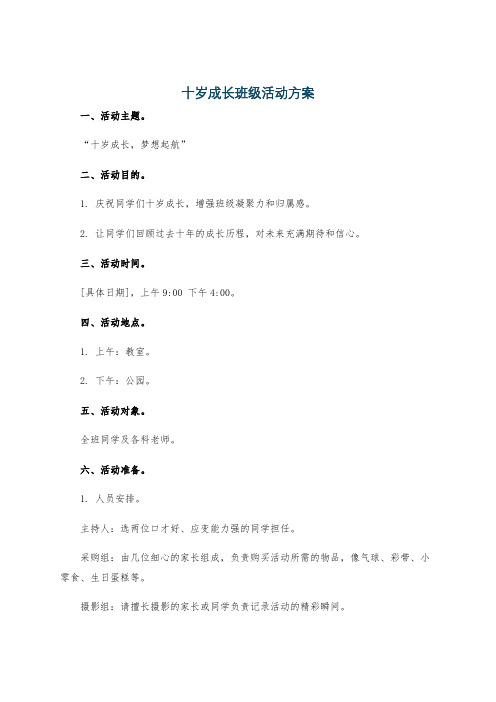 十岁成长班级活动方案

一、活动主题。

“十岁成长，梦想起航”

二、活动目的。

1. 庆祝同学们十岁成长，增强班级凝聚力和归属感。

2. 让同学们回顾过去十年的成长历程，对未来充满期待和信心。

三、活动时间。

[具体日期]，上午 9:00 下午 4:00。

四、活动地点。

1. 上午：教室。

2. 下午：公园。

五、活动对象。

全班同学及各科老师。

六、活动准备。

1. 人员安排。

主持人：选两位口才好、应变能力强的同学担任。

采购组：由几位细心的家长组成，负责购买活动所需的物品，像气球、彩带、小零食、生日蛋糕等。

摄影组：请擅长摄影的家长或同学负责记录活动的精彩瞬间。